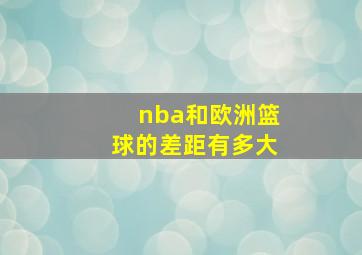 nba和欧洲篮球的差距有多大